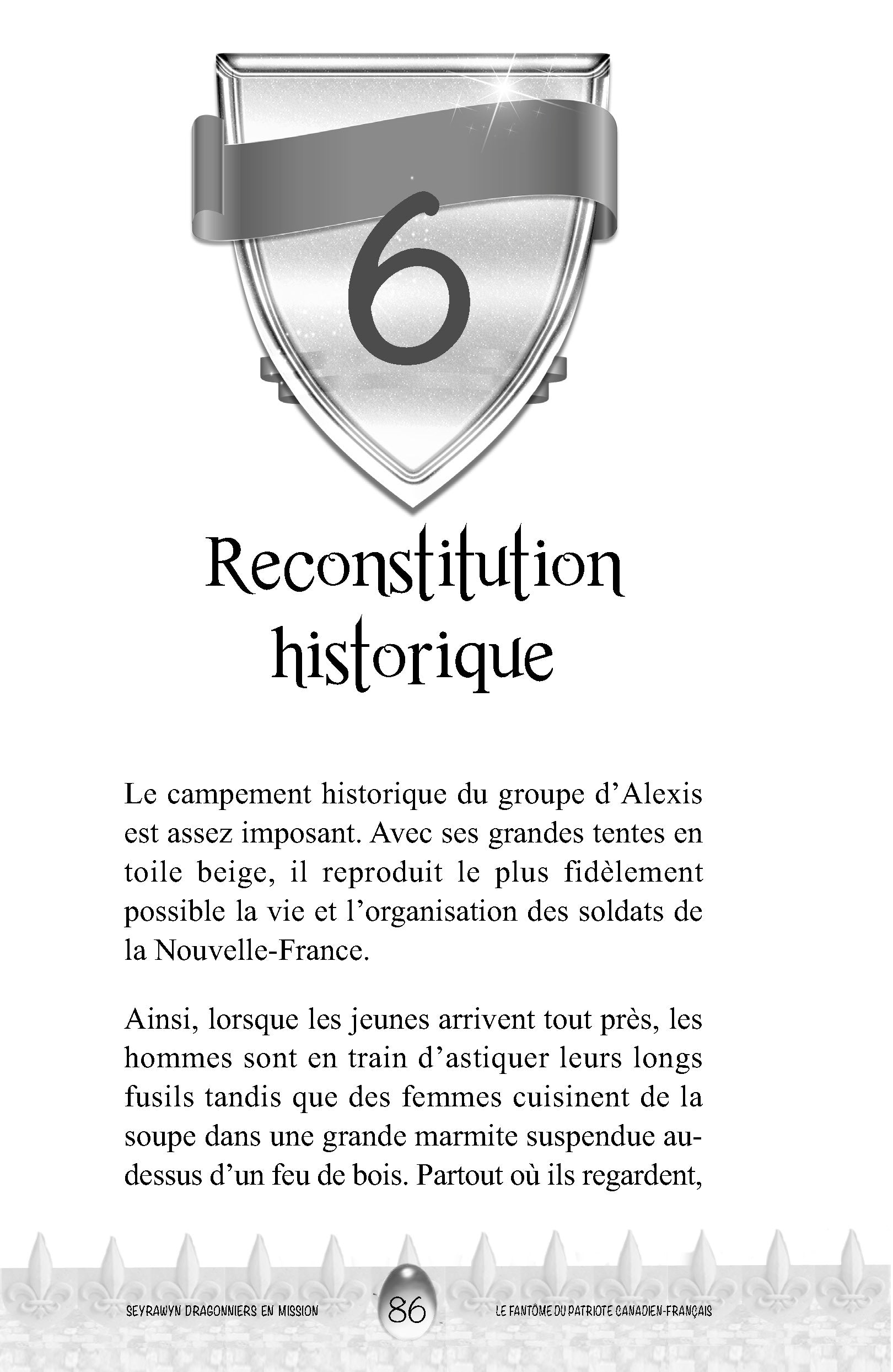 6

Reconstitution historique

Le campement historique du groupe d’Alexis est assez imposant. Avec ses grandes tentes en toile beige, il reproduit le plus fidèlement possible la vie et l’organisation des soldats de la Nouvelle-France.

Ainsi, lorsque les jeunes arrivent tout près, les hommes sont en train d’astiquer leurs longs fusils tandis que des femmes cuisinent de la soupe dans une grande marmite suspendue au-dessus d’un feu de bois. Partout où ils regardent,

SEYRAWYN DRAGONNIERS EN MISSION 86 LE FANTÔME DU PATRIOTE CANADIEN-FRANÇAIS